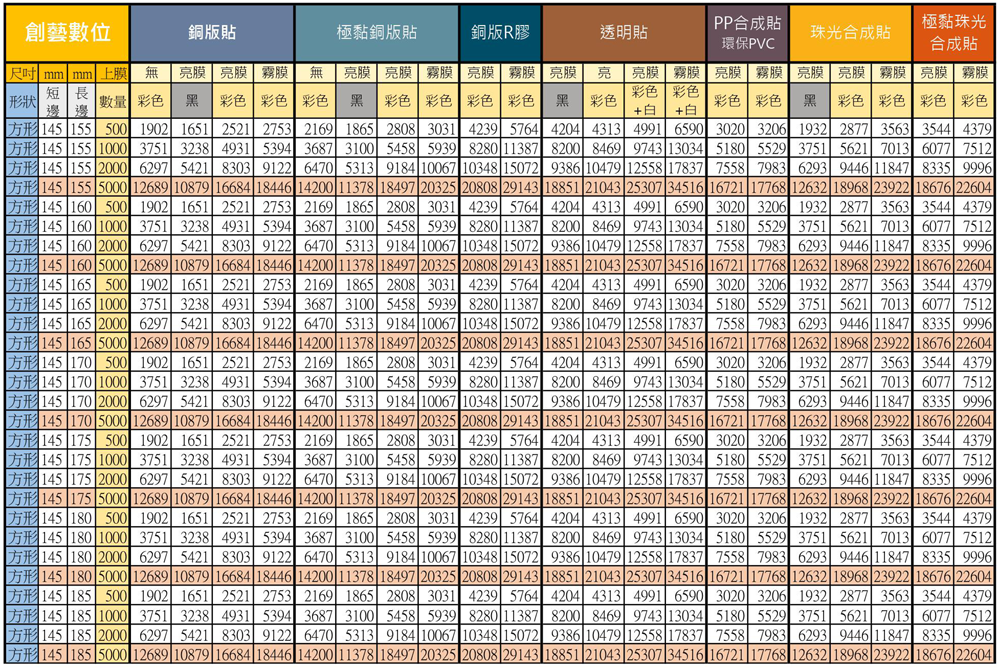 | 創藝數位 | | | | 銅版貼 | | | | 極黏銅版貼 | | | | 銅版R膠 | | 透明貼 | | | | PP合成貼 環保PVC | | 珠光合成貼 | | | 極黏珠光合成貼 | |
|---|---|---|---|---|---|---|---|---|---|---|---|---|---|---|---|---|---|---|---|---|---|---|---|---|
| 尺吋 | mm | mm | 上膜 | 無 | 亮膜 | 亮膜 | 霧膜 | 無 | 亮膜 | 亮膜 | 霧膜 | 亮膜 | 霧膜 | 亮膜 | 亮 | 亮膜 | 霧膜 | 亮膜 | 霧膜 | 亮膜 | 亮膜 | 霧膜 | 亮膜 | 霧膜 |
| 形狀 | 短邊 | 長邊 | 數量 | 彩色 | 黑 | 彩色 | 彩色 | 彩色 | 黑 | 彩色 | 彩色 | 彩色 | 彩色 | 黑 | 彩色 | 彩色+白 | 彩色+白 | 彩色 | 彩色 | 黑 | 彩色 | 彩色 | 彩色 | 彩色 |
| 方形 | 145 | 155 | 500 | 1902 | 1651 | 2521 | 2753 | 2169 | 1865 | 2808 | 3031 | 4239 | 5764 | 4204 | 4313 | 4991 | 6590 | 3020 | 3206 | 1932 | 2877 | 3563 | 3544 | 4379 |
| 方形 | 145 | 155 | 1000 | 3751 | 3238 | 4931 | 5394 | 3687 | 3100 | 5458 | 5939 | 8280 | 11387 | 8200 | 8469 | 9743 | 13034 | 5180 | 5529 | 3751 | 5621 | 7013 | 6077 | 7512 |
| 方形 | 145 | 155 | 2000 | 6297 | 5421 | 8303 | 9122 | 6470 | 5313 | 9184 | 10067 | 10348 | 15072 | 9386 | 10479 | 12558 | 17837 | 7558 | 7983 | 6293 | 9446 | 11847 | 8335 | 9996 |
| 方形 | 145 | 155 | 5000 | 12689 | 10879 | 16684 | 18446 | 14200 | 11378 | 18497 | 20325 | 20808 | 29143 | 18851 | 21043 | 25307 | 34516 | 16721 | 17768 | 12632 | 18968 | 23922 | 18676 | 22604 |
| 方形 | 145 | 160 | 500 | 1902 | 1651 | 2521 | 2753 | 2169 | 1865 | 2808 | 3031 | 4239 | 5764 | 4204 | 4313 | 4991 | 6590 | 3020 | 3206 | 1932 | 2877 | 3563 | 3544 | 4379 |
| 方形 | 145 | 160 | 1000 | 3751 | 3238 | 4931 | 5394 | 3687 | 3100 | 5458 | 5939 | 8280 | 11387 | 8200 | 8469 | 9743 | 13034 | 5180 | 5529 | 3751 | 5621 | 7013 | 6077 | 7512 |
| 方形 | 145 | 160 | 2000 | 6297 | 5421 | 8303 | 9122 | 6470 | 5313 | 9184 | 10067 | 10348 | 15072 | 9386 | 10479 | 12558 | 17837 | 7558 | 7983 | 6293 | 9446 | 11847 | 8335 | 9996 |
| 方形 | 145 | 160 | 5000 | 12689 | 10879 | 16684 | 18446 | 14200 | 11378 | 18497 | 20325 | 20808 | 29143 | 18851 | 21043 | 25307 | 34516 | 16721 | 17768 | 12632 | 18968 | 23922 | 18676 | 22604 |
| 方形 | 145 | 165 | 500 | 1902 | 1651 | 2521 | 2753 | 2169 | 1865 | 2808 | 3031 | 4239 | 5764 | 4204 | 4313 | 4991 | 6590 | 3020 | 3206 | 1932 | 2877 | 3563 | 3544 | 4379 |
| 方形 | 145 | 165 | 1000 | 3751 | 3238 | 4931 | 5394 | 3687 | 3100 | 5458 | 5939 | 8280 | 11387 | 8200 | 8469 | 9743 | 13034 | 5180 | 5529 | 3751 | 5621 | 7013 | 6077 | 7512 |
| 方形 | 145 | 165 | 2000 | 6297 | 5421 | 8303 | 9122 | 6470 | 5313 | 9184 | 10067 | 10348 | 15072 | 9386 | 10479 | 12558 | 17837 | 7558 | 7983 | 6293 | 9446 | 11847 | 8335 | 9996 |
| 方形 | 145 | 165 | 5000 | 12689 | 10879 | 16684 | 18446 | 14200 | 11378 | 18497 | 20325 | 20808 | 29143 | 18851 | 21043 | 25307 | 34516 | 16721 | 17768 | 12632 | 18968 | 23922 | 18676 | 22604 |
| 方形 | 145 | 170 | 500 | 1902 | 1651 | 2521 | 2753 | 2169 | 1865 | 2808 | 3031 | 4239 | 5764 | 4204 | 4313 | 4991 | 6590 | 3020 | 3206 | 1932 | 2877 | 3563 | 3544 | 4379 |
| 方形 | 145 | 170 | 1000 | 3751 | 3238 | 4931 | 5394 | 3687 | 3100 | 5458 | 5939 | 8280 | 11387 | 8200 | 8469 | 9743 | 13034 | 5180 | 5529 | 3751 | 5621 | 7013 | 6077 | 7512 |
| 方形 | 145 | 170 | 2000 | 6297 | 5421 | 8303 | 9122 | 6470 | 5313 | 9184 | 10067 | 10348 | 15072 | 9386 | 10479 | 12558 | 17837 | 7558 | 7983 | 6293 | 9446 | 11847 | 8335 | 9996 |
| 方形 | 145 | 170 | 5000 | 12689 | 10879 | 16684 | 18446 | 14200 | 11378 | 18497 | 20325 | 20808 | 29143 | 18851 | 21043 | 25307 | 34516 | 16721 | 17768 | 12632 | 18968 | 23922 | 18676 | 22604 |
| 方形 | 145 | 175 | 500 | 1902 | 1651 | 2521 | 2753 | 2169 | 1865 | 2808 | 3031 | 4239 | 5764 | 4204 | 4313 | 4991 | 6590 | 3020 | 3206 | 1932 | 2877 | 3563 | 3544 | 4379 |
| 方形 | 145 | 175 | 1000 | 3751 | 3238 | 4931 | 5394 | 3687 | 3100 | 5458 | 5939 | 8280 | 11387 | 8200 | 8469 | 9743 | 13034 | 5180 | 5529 | 3751 | 5621 | 7013 | 6077 | 7512 |
| 方形 | 145 | 175 | 2000 | 6297 | 5421 | 8303 | 9122 | 6470 | 5313 | 9184 | 10067 | 10348 | 15072 | 9386 | 10479 | 12558 | 17837 | 7558 | 7983 | 6293 | 9446 | 11847 | 8335 | 9996 |
| 方形 | 145 | 175 | 5000 | 12689 | 10879 | 16684 | 18446 | 14200 | 11378 | 18497 | 20325 | 20808 | 29143 | 18851 | 21043 | 25307 | 34516 | 16721 | 17768 | 12632 | 18968 | 23922 | 18676 | 22604 |
| 方形 | 145 | 180 | 500 | 1902 | 1651 | 2521 | 2753 | 2169 | 1865 | 2808 | 3031 | 4239 | 5764 | 4204 | 4313 | 4991 | 6590 | 3020 | 3206 | 1932 | 2877 | 3563 | 3544 | 4379 |
| 方形 | 145 | 180 | 1000 | 3751 | 3238 | 4931 | 5394 | 3687 | 3100 | 5458 | 5939 | 8280 | 11387 | 8200 | 8469 | 9743 | 13034 | 5180 | 5529 | 3751 | 5621 | 7013 | 6077 | 7512 |
| 方形 | 145 | 180 | 2000 | 6297 | 5421 | 8303 | 9122 | 6470 | 5313 | 9184 | 10067 | 10348 | 15072 | 9386 | 10479 | 12558 | 17837 | 7558 | 7983 | 6293 | 9446 | 11847 | 8335 | 9996 |
| 方形 | 145 | 180 | 5000 | 12689 | 10879 | 16684 | 18446 | 14200 | 11378 | 18497 | 20325 | 20808 | 29143 | 18851 | 21043 | 25307 | 34516 | 16721 | 17768 | 12632 | 18968 | 23922 | 18676 | 22604 |
| 方形 | 145 | 185 | 500 | 1902 | 1651 | 2521 | 2753 | 2169 | 1865 | 2808 | 3031 | 4239 | 5764 | 4204 | 4313 | 4991 | 6590 | 3020 | 3206 | 1932 | 2877 | 3563 | 3544 | 4379 |
| 方形 | 145 | 185 | 1000 | 3751 | 3238 | 4931 | 5394 | 3687 | 3100 | 5458 | 5939 | 8280 | 11387 | 8200 | 8469 | 9743 | 13034 | 5180 | 5529 | 3751 | 5621 | 7013 | 6077 | 7512 |
| 方形 | 145 | 185 | 2000 | 6297 | 5421 | 8303 | 9122 | 6470 | 5313 | 9184 | 10067 | 10348 | 15072 | 9386 | 10479 | 12558 | 17837 | 7558 | 7983 | 6293 | 9446 | 11847 | 8335 | 9996 |
| 方形 | 145 | 185 | 5000 | 12689 | 10879 | 16684 | 18446 | 14200 | 11378 | 18497 | 20325 | 20808 | 29143 | 18851 | 21043 | 25307 | 34516 | 16721 | 17768 | 12632 | 18968 | 23922 | 18676 | 22604 |